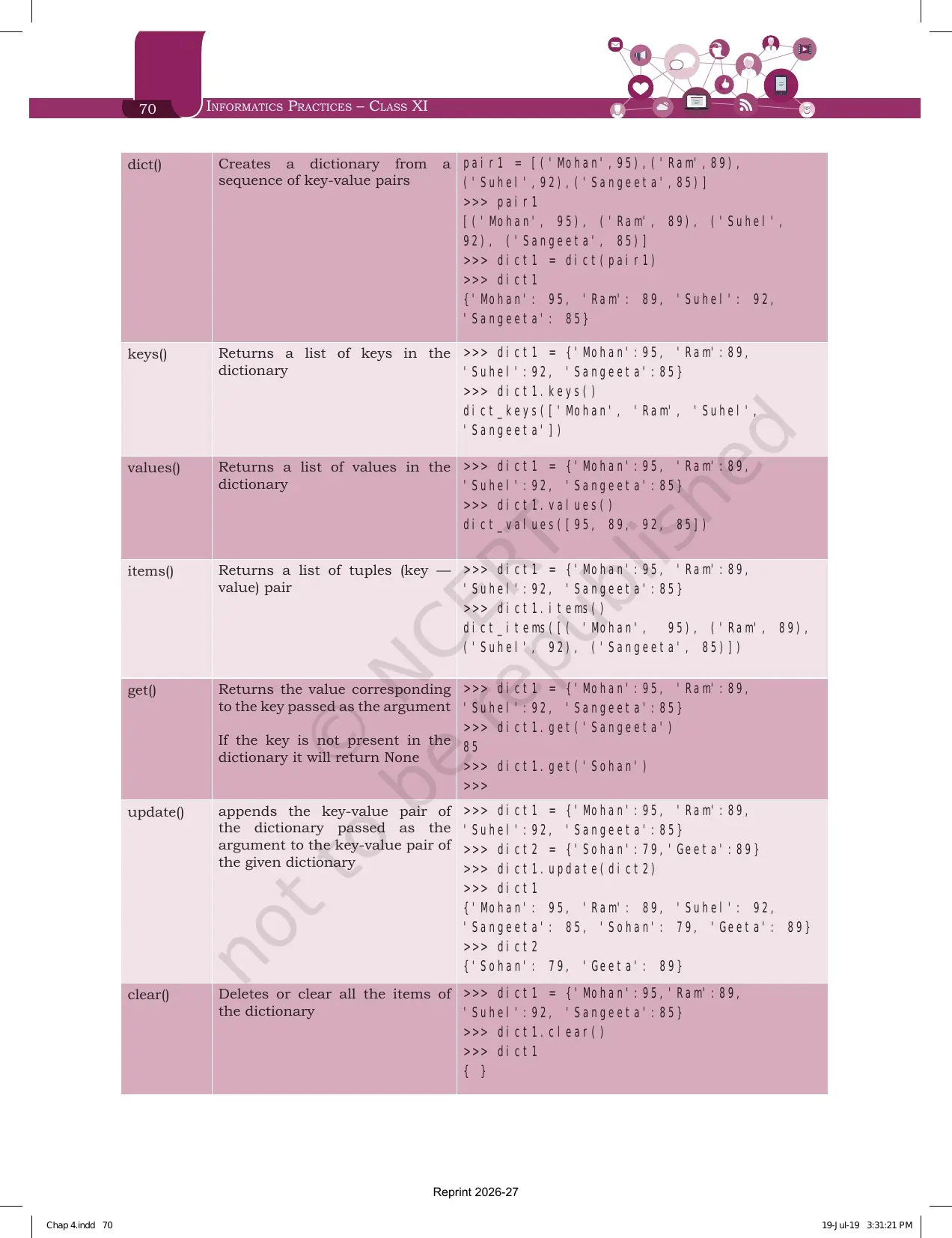 70 Informatics Practices – Class XI

| dict() | Creates a dictionary from a sequence of key-value pairs | pair1 = [('Mohan',95),('Ram',89), ('Suhel',92),('Sangeeta',85)] >>> pair1 [('Mohan', 95), ('Ram', 89), ('Suhel', 92), ('Sangeeta', 85)] >>> dict1 = dict(pair1) >>> dict1 {'Mohan': 95, 'Ram': 89, 'Suhel': 92, 'Sangeeta': 85} |
|---|---|---|
| keys() | Returns a list of keys in the dictionary | >>> dict1 = {'Mohan':95, 'Ram':89, 'Suhel':92, 'Sangeeta':85} >>> dict1.keys() dict_keys(['Mohan', 'Ram', 'Suhel', 'Sangeeta']) |
| values() | Returns a list of values in the dictionary | >>> dict1 = {'Mohan':95, 'Ram':89, 'Suhel':92, 'Sangeeta':85} >>> dict1.values() dict_values([95, 89, 92, 85]) |
| items() | Returns a list of tuples (key — value) pair | >>> dict1 = {'Mohan':95, 'Ram':89, 'Suhel':92, 'Sangeeta':85} >>> dict1.items() dict_items([( 'Mohan', 95), ('Ram', 89), ('Suhel', 92), ('Sangeeta', 85)]) |
| get() | Returns the value corresponding to the key passed as the argument If the key is not present in the dictionary it will return None | >>> dict1 = {'Mohan':95, 'Ram':89, 'Suhel':92, 'Sangeeta':85} >>> dict1.get('Sangeeta') 85 >>> dict1.get('Sohan') >>> |
| update() | appends the key-value pair of the dictionary passed as the argument to the key-value pair of the given dictionary | >>> dict1 = {'Mohan':95, 'Ram':89, 'Suhel':92, 'Sangeeta':85} >>> dict2 = {'Sohan':79,'Geeta':89} >>> dict1.update(dict2) >>> dict1 {'Mohan': 95, 'Ram': 89, 'Suhel': 92, 'Sangeeta': 85, 'Sohan': 79, 'Geeta': 89} >>> dict2 {'Sohan': 79, 'Geeta': 89} |
| clear() | Deletes or clear all the items of the dictionary | >>> dict1 = {'Mohan':95,'Ram':89, 'Suhel':92, 'Sangeeta':85} >>> dict1.clear() >>> dict1 { } |

Reprint 2026-27

Chap 4.indd 70
19-Jul-19 3:31:21 PM

© NCERT not to be republished